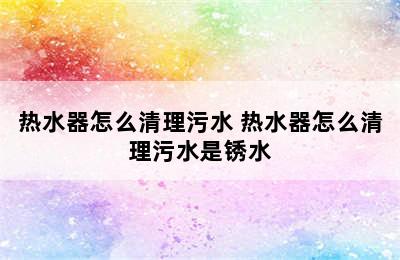 热水器怎么清理污水 热水器怎么清理污水是锈水